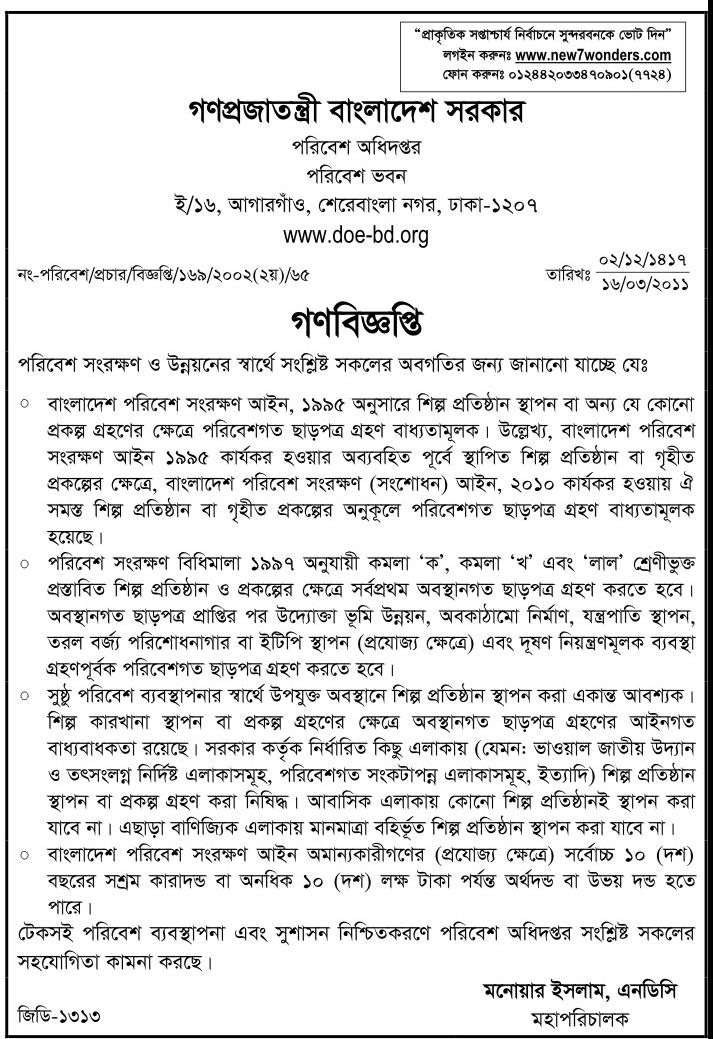 "প্রাকৃতিক সপ্তাশ্চার্য নির্বাচনে সুন্দরবনকে ভোট দিন"
লগইন করুনঃ www.new7wonders.com
ফোন করুনঃ ০১২৪৪২০৩৩৪৭০৯০১(৭৭২৪)

গণপ্রজাতন্ত্রী বাংলাদেশ সরকার
পরিবেশ অধিদপ্তর
পরিবেশ ভবন
ই/১৬, আগারগাঁও, শেরেবাংলা নগর, ঢাকা-১২০৭
www.doe-bd.org

নং-পরিবেশ/প্রচার/বিজ্ঞপ্তি/১৬৯/২০০২(২য়)/৬৫

তারিখঃ $\frac{০২/১২/১৪১৭}{১৬/০৩/২০১১}$

গণবিজ্ঞপ্তি

পরিবেশ সংরক্ষণ ও উন্নয়নের স্বার্থে সংশ্লিষ্ট সকলের অবগতির জন্য জানানো যাচ্ছে যেঃ

○ বাংলাদেশ পরিবেশ সংরক্ষণ আইন, ১৯৯৫ অনুসারে শিল্প প্রতিষ্ঠান স্থাপন বা অন্য যে কোনো প্রকল্প গ্রহণের ক্ষেত্রে পরিবেশগত ছাড়পত্র গ্রহণ বাধ্যতামূলক। উল্লেখ্য, বাংলাদেশ পরিবেশ সংরক্ষণ আইন ১৯৯৫ কার্যকর হওয়ার অব্যবহিত পূর্বে স্থাপিত শিল্প প্রতিষ্ঠান বা গৃহীত প্রকল্পের ক্ষেত্রে, বাংলাদেশ পরিবেশ সংরক্ষণ (সংশোধন) আইন, ২০১০ কার্যকর হওয়ায় ঐ সমস্ত শিল্প প্রতিষ্ঠান বা গৃহীত প্রকল্পের অনুকূলে পরিবেশগত ছাড়পত্র গ্রহণ বাধ্যতামূলক হয়েছে।

○ পরিবেশ সংরক্ষণ বিধিমালা ১৯৯৭ অনুযায়ী কমলা 'ক', কমলা 'খ' এবং 'লাল' শ্রেণীভুক্ত প্রস্তাবিত শিল্প প্রতিষ্ঠান ও প্রকল্পের ক্ষেত্রে সর্বপ্রথম অবস্থানগত ছাড়পত্র গ্রহণ করতে হবে। অবস্থানগত ছাড়পত্র প্রাপ্তির পর উদ্যোক্তা ভূমি উন্নয়ন, অবকাঠামো নির্মাণ, যন্ত্রপাতি স্থাপন, তরল বর্জ্য পরিশোধনাগার বা ইটিপি স্থাপন (প্রযোজ্য ক্ষেত্রে) এবং দূষণ নিয়ন্ত্রণমূলক ব্যবস্থা গ্রহণপূর্বক পরিবেশগত ছাড়পত্র গ্রহণ করতে হবে।

○ সুষ্ঠু পরিবেশ ব্যবস্থাপনার স্বার্থে উপযুক্ত অবস্থানে শিল্প প্রতিষ্ঠান স্থাপন করা একান্ত আবশ্যক। শিল্প কারখানা স্থাপন বা প্রকল্প গ্রহণের ক্ষেত্রে অবস্থানগত ছাড়পত্র গ্রহণের আইনগত বাধ্যবাধকতা রয়েছে। সরকার কর্তৃক নির্ধারিত কিছু এলাকায় (যেমন: ভাওয়াল জাতীয় উদ্যান ও তৎসংলগ্ন নির্দিষ্ট এলাকাসমূহ, পরিবেশগত সংকটাপন্ন এলাকাসমূহ, ইত্যাদি) শিল্প প্রতিষ্ঠান স্থাপন বা প্রকল্প গ্রহণ করা নিষিদ্ধ। আবাসিক এলাকায় কোনো শিল্প প্রতিষ্ঠানই স্থাপন করা যাবে না। এছাড়া বাণিজ্যিক এলাকায় মানমাত্রা বহির্ভূত শিল্প প্রতিষ্ঠান স্থাপন করা যাবে না।

○ বাংলাদেশ পরিবেশ সংরক্ষণ আইন অমান্যকারীগণের (প্রযোজ্য ক্ষেত্রে) সর্বোচ্চ ১০ (দশ) বছরের সশ্রম কারাদন্ড বা অনধিক ১০ (দশ) লক্ষ টাকা পর্যন্ত অর্থদন্ড বা উভয় দন্ড হতে পারে।

টেকসই পরিবেশ ব্যবস্থাপনা এবং সুশাসন নিশ্চিতকরণে পরিবেশ অধিদপ্তর সংশ্লিষ্ট সকলের সহযোগিতা কামনা করছে।

মনোয়ার ইসলাম, এনডিসি
মহাপরিচালক

জিডি-১৩১৩